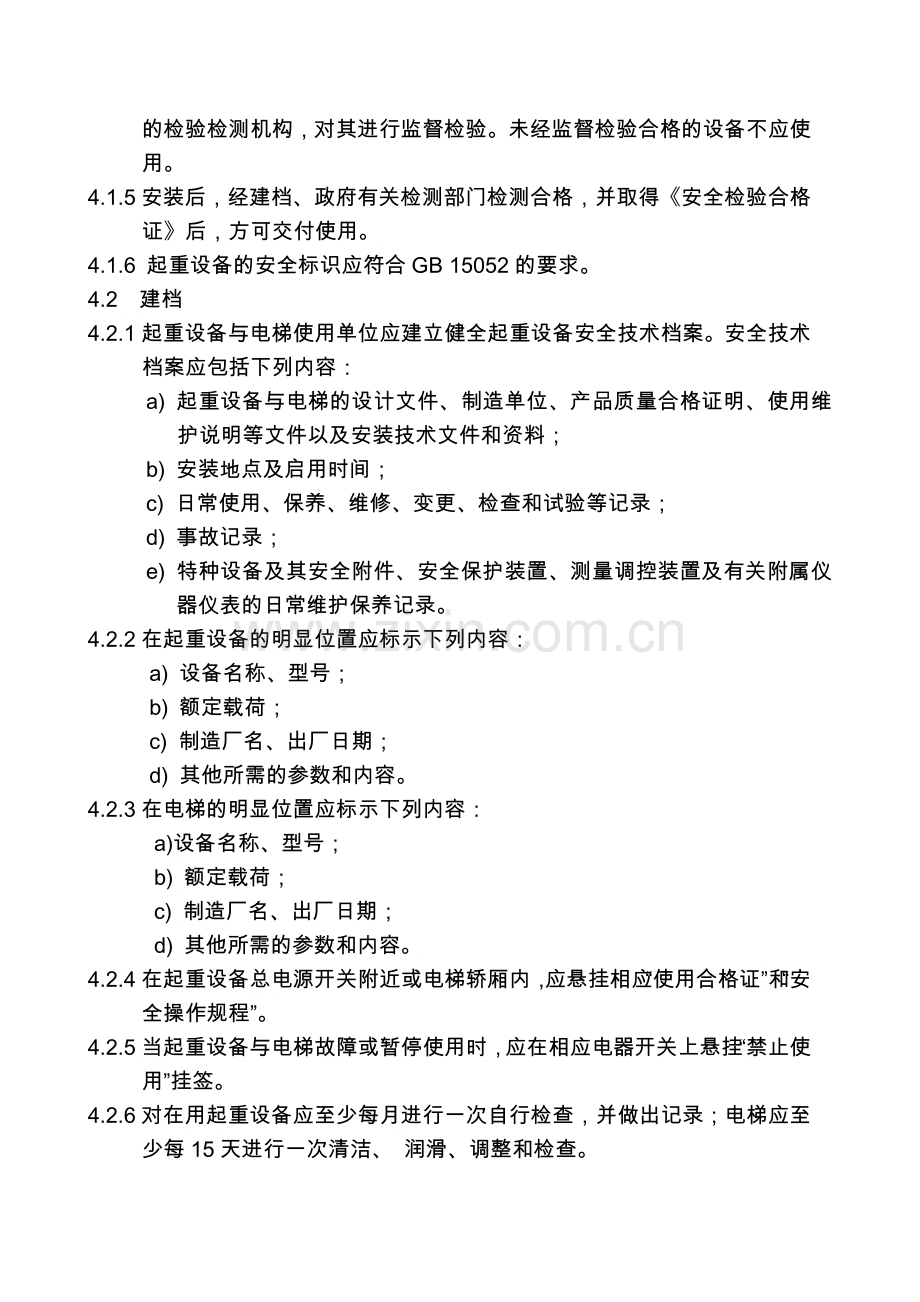 的检验检测机构，对其进行监督检验。未经监督检验合格的设备不应使用。

4.1.5 安装后，经建档、政府有关检测部门检测合格，并取得《安全检验合格证》后，方可交付使用。

4.1.6 起重设备的安全标识应符合 GB 15052 的要求。

4.2 建档

4.2.1 起重设备与电梯使用单位应建立健全起重设备安全技术档案。安全技术档案应包括下列内容：

a) 起重设备与电梯的设计文件、制造单位、产品质量合格证明、使用维护说明等文件以及安装技术文件和资料；

b) 安装地点及启用时间；

c) 日常使用、保养、维修、变更、检查和试验等记录；

d) 事故记录；

e) 特种设备及其安全附件、安全保护装置、测量调控装置及有关附属仪器仪表的日常维护保养记录。

4.2.2 在起重设备的明显位置应标示下列内容：

a) 设备名称、型号；

b) 额定载荷；

c) 制造厂名、出厂日期；

d) 其他所需的参数和内容。

4.2.3 在电梯的明显位置应标示下列内容：

a)设备名称、型号；

b) 额定载荷；

c) 制造厂名、出厂日期；

d) 其他所需的参数和内容。

4.2.4 在起重设备总电源开关附近或电梯轿厢内，应悬挂相应使用合格证”和安全操作规程”。

4.2.5 当起重设备与电梯故障或暂停使用时，应在相应电器开关上悬挂“禁止使用”挂签。

4.2.6 对在用起重设备应至少每月进行一次自行检查，并做出记录；电梯应至少每 15 天进行一次清洁、 润滑、调整和检查。

zixin.com.cn